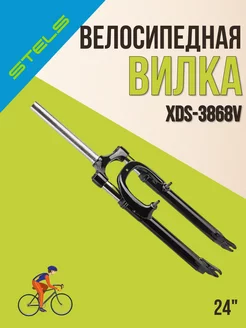 STELS

ВЕЛОСИПЕДНАЯ
ВИЛКА
XDS-3868V

24"